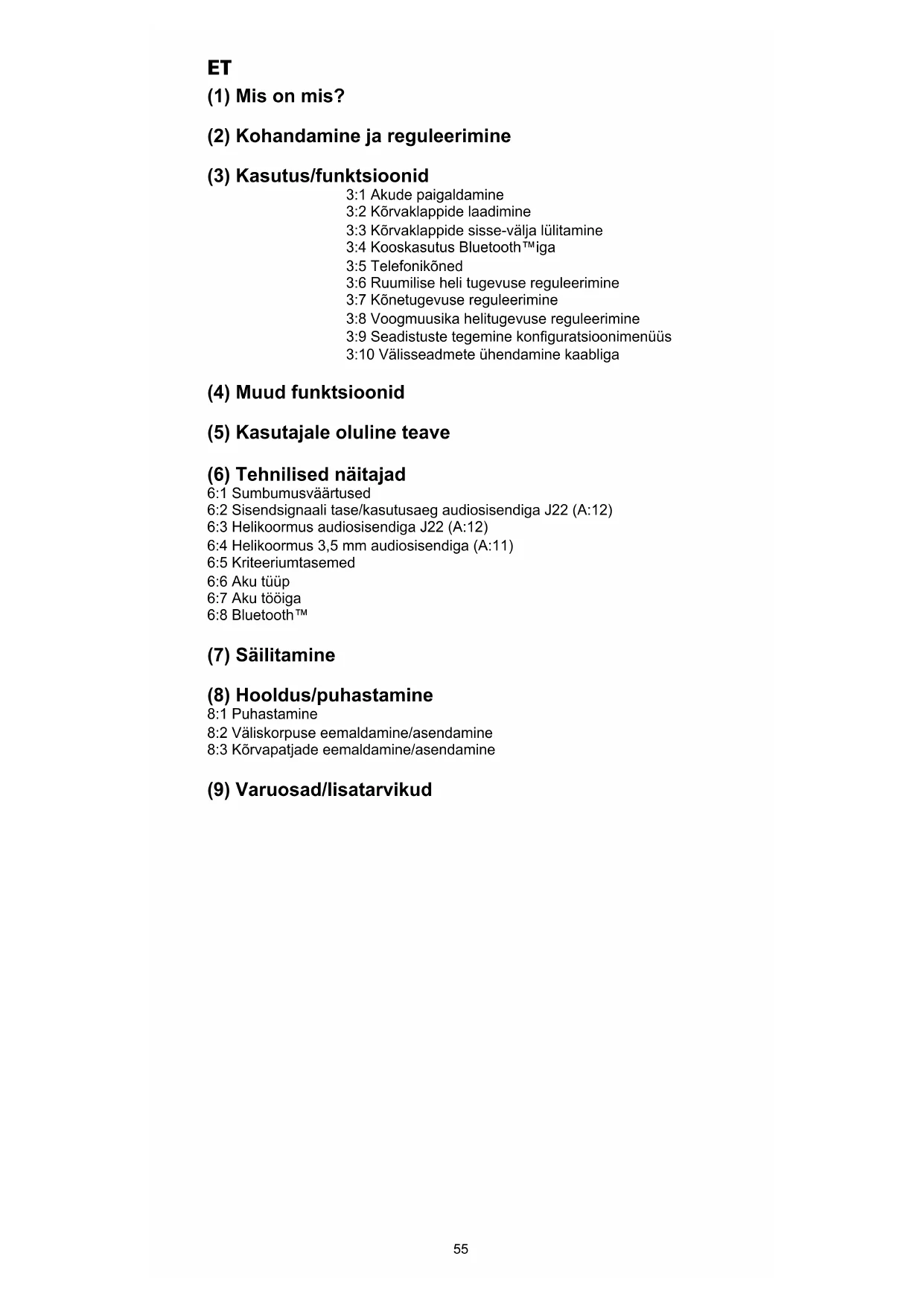 ET

(1) Mis on mis?

(2) Kohandamine ja reguleerimine

(3) Kasutus/funktsioonid
3:1 Akude paigaldamine
3:2 Kõrvaklappide laadimine
3:3 Kõrvaklappide sisse-välja lülitamine
3:4 Kooskasutus Bluetooth™iga
3:5 Telefonikõned
3:6 Ruumilise heli tugevuse reguleerimine
3:7 Kõnetugevuse reguleerimine
3:8 Voogmuusika helitugevuse reguleerimine
3:9 Seadistuste tegemine konfiguratsioonimenüüs
3:10 Välisseadmete ühendamine kaabliga

(4) Muud funktsioonid

(5) Kasutajale oluline teave

(6) Tehnilised näitajad
6:1 Sumbumusväärtused
6:2 Sisendsignaali tase/kasutusaeg audiosisendiga J22 (A:12)
6:3 Helikoormus audiosisendiga J22 (A:12)
6:4 Helikoormus 3,5 mm audiosisendiga (A:11)
6:5 Kriteeriumtasemed
6:6 Aku tüüp
6:7 Aku tööiga
6:8 Bluetooth™

(7) Säilitamine

(8) Hooldus/puhastamine
8:1 Puhastamine
8:2 Väliskorpuse eemaldamine/asendamine
8:3 Kõrvapatjade eemaldamine/asendamine

(9) Varuosad/lisatarvikud

55